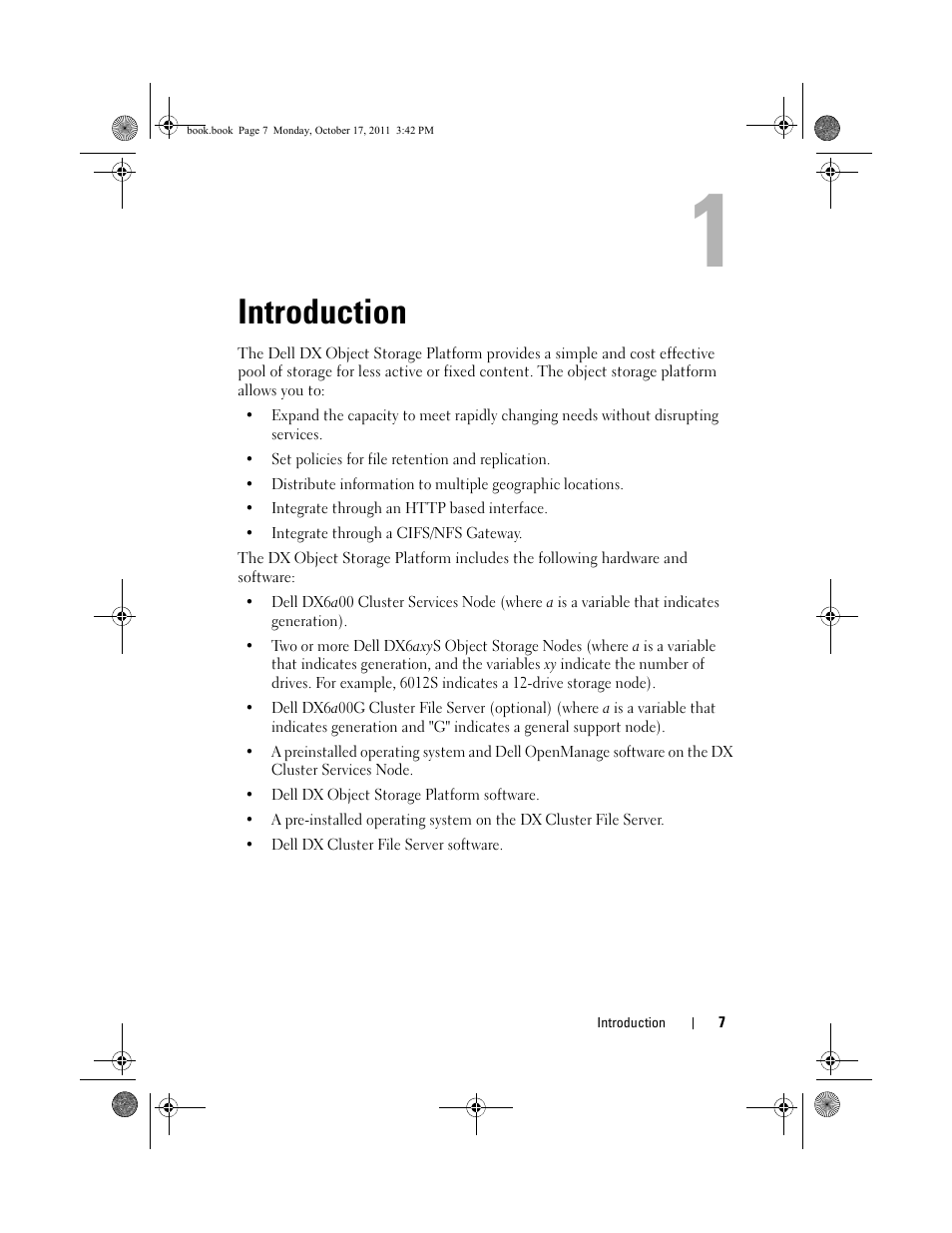 book.book Page 7 Monday, October 17, 2011 3:42 PM

1

Introduction

The Dell DX Object Storage Platform provides a simple and cost effective pool of storage for less active or fixed content. The object storage platform allows you to:

• Expand the capacity to meet rapidly changing needs without disrupting services.
• Set policies for file retention and replication.
• Distribute information to multiple geographic locations.
• Integrate through an HTTP based interface.
• Integrate through a CIFS/NFS Gateway.

The DX Object Storage Platform includes the following hardware and software:

• Dell DX6a00 Cluster Services Node (where a is a variable that indicates generation).
• Two or more Dell DX6axyS Object Storage Nodes (where a is a variable that indicates generation, and the variables xy indicate the number of drives. For example, 6012S indicates a 12-drive storage node).
• Dell DX6a00G Cluster File Server (optional) (where a is a variable that indicates generation and "G" indicates a general support node).
• A preinstalled operating system and Dell OpenManage software on the DX Cluster Services Node.
• Dell DX Object Storage Platform software.
• A pre-installed operating system on the DX Cluster File Server.
• Dell DX Cluster File Server software.

Introduction | 7